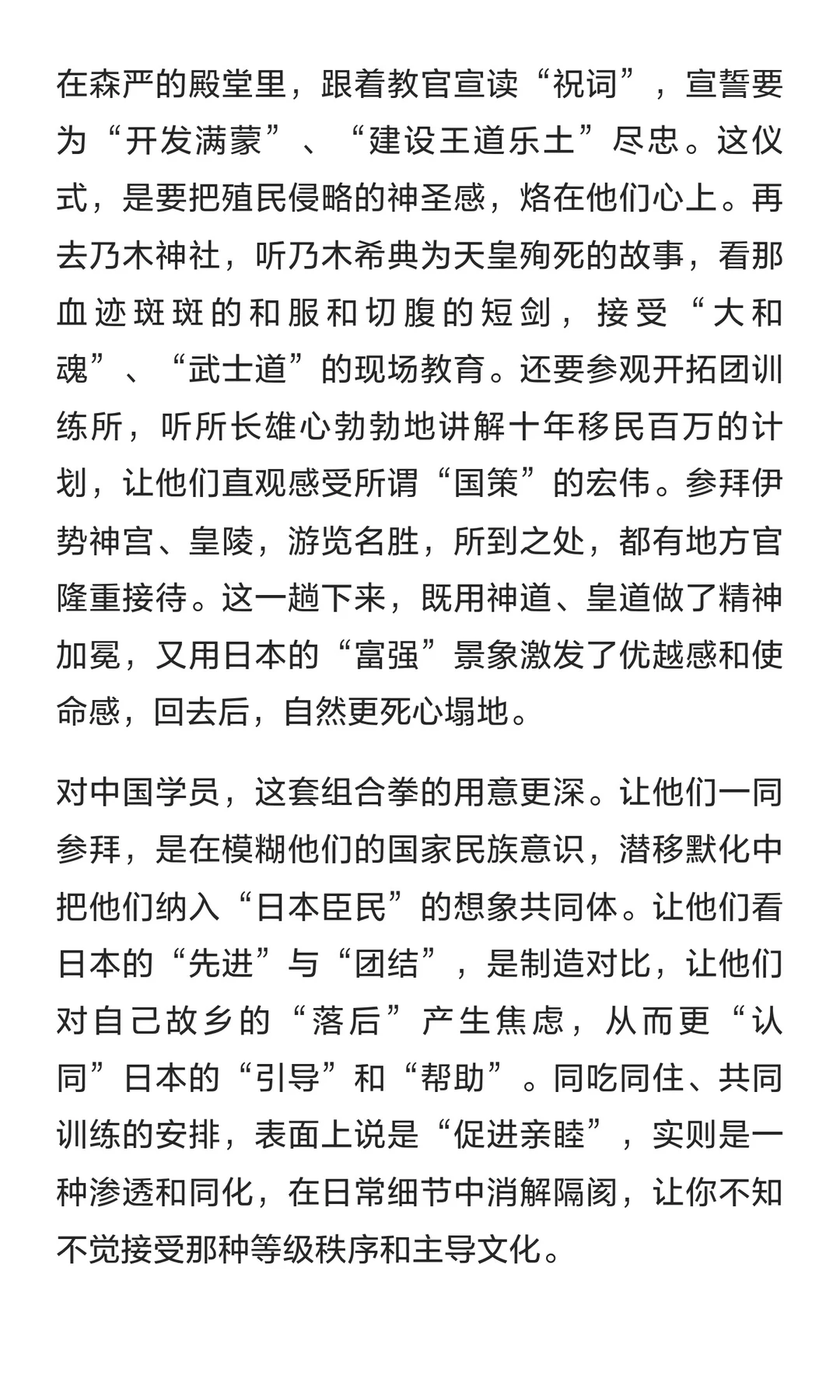 在森严的殿堂里，跟着教官宣读“祝词”，宣誓要为“开发满蒙”、“建设王道乐土”尽忠。这仪式，是要把殖民侵略的神圣感，烙在他们心上。再去乃木神社，听乃木希典为天皇殉死的故事，看那血迹斑斑的和服和切腹的短剑，接受“大和魂”、“武士道”的现场教育。还要参观开拓团训练所，听所长雄心勃勃地讲解十年移民百万的计划，让他们直观感受所谓“国策”的宏伟。参拜伊势神宫、皇陵，游览名胜，所到之处，都有地方官隆重接待。这一趟下来，既用神道、皇道做了精神加冕，又用日本的“富强”景象激发了优越感和使命感，回去后，自然更死心塌地。

对中国学员，这套组合拳的用意更深。让他们一同参拜，是在模糊他们的国家民族意识，潜移默化中把他们纳入“日本臣民”的想象共同体。让他们看日本的“先进”与“团结”，是制造对比，让他们对自己故乡的“落后”产生焦虑，从而更“认同”日本的“引导”和“帮助”。同吃同住、共同训练的安排，表面上说是“促进亲睦”，实则是一种渗透和同化，在日常细节中消解隔阂，让你不知不觉接受那种等级秩序和主导文化。